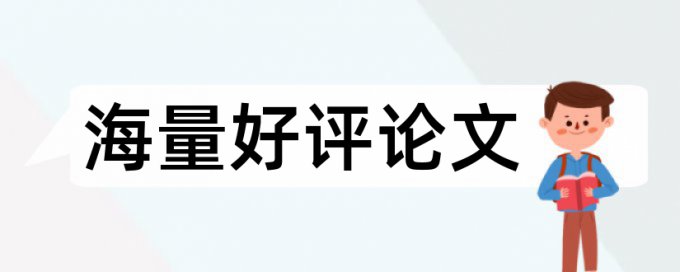 海量好评论文